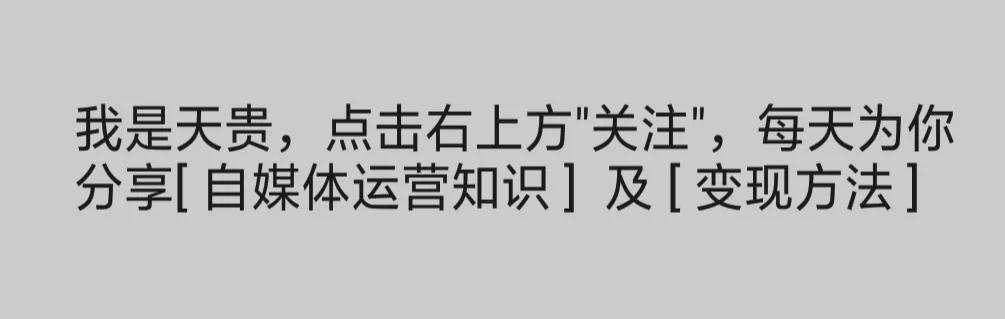 我是天贵，点击右上方"关注"，每天为你分享[ 自媒体运营知识 ] 及 [ 变现方法 ]